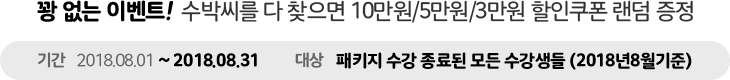 꽝 없는 이벤트! 수박씨를 다 찾으면 10만원/5만원/3만원 할인쿠폰 랜덤 증정

기간 2018.08.01 ~ 2018.08.31 대상 패키지 수강 종료된 모든 수강생들 (2018년8월기준)